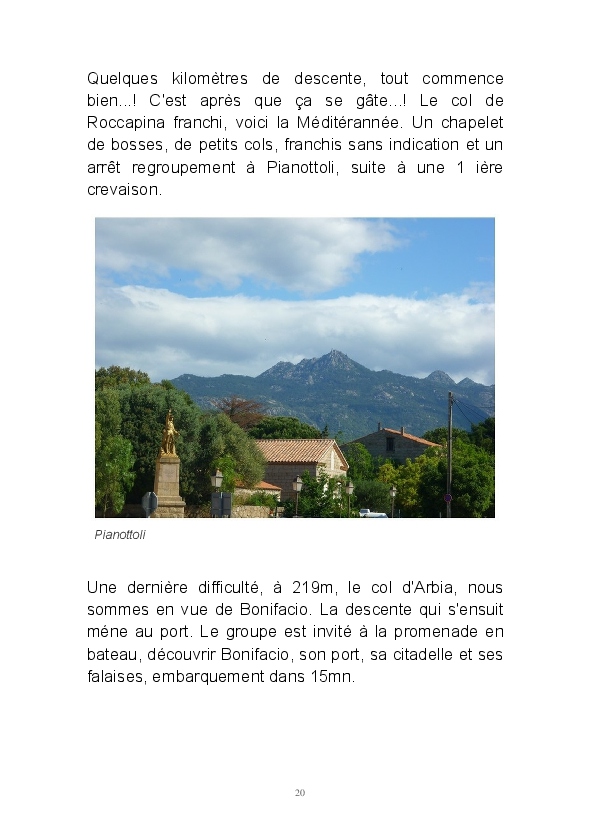 Quelques kilomètres de descente, tout commence bien...! C'est après que ça se gâte...! Le col de Roccapina franchi, voici la Méditérannée. Un chapelet de bosses, de petits cols, franchis sans indication et un arrêt regroupement à Pianottoli, suite à une 1 ière crevaison.

Pianottoli

Une dernière difficulté, à 219m, le col d'Arbia, nous sommes en vue de Bonifacio. La descente qui s'ensuit méne au port. Le groupe est invité à la promenade en bateau, découvrir Bonifacio, son port, sa citadelle et ses falaises, embarquement dans 15mn.

20